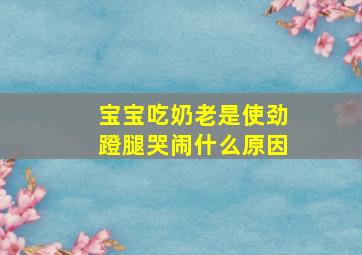 宝宝吃奶老是使劲蹬腿哭闹什么原因